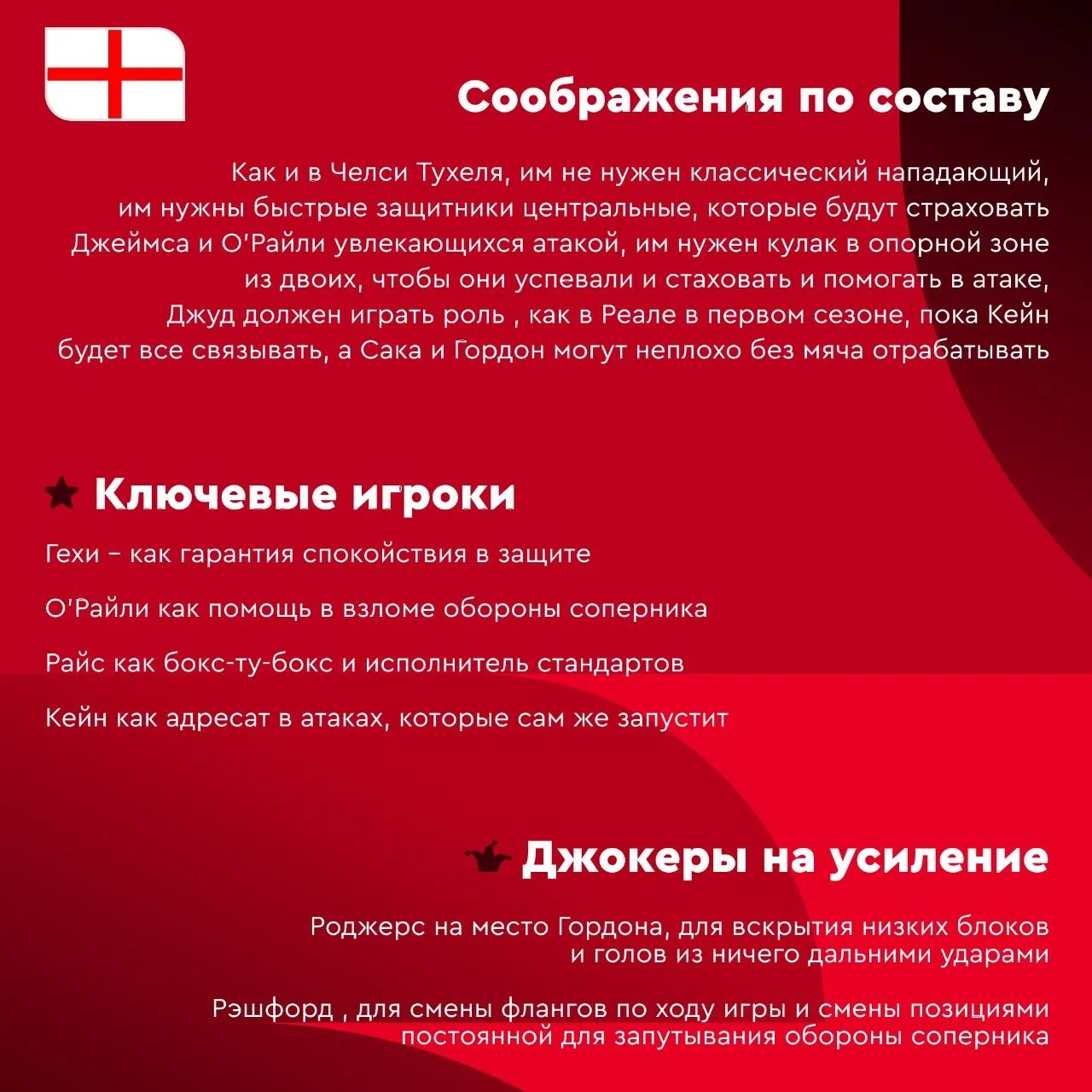 Соображения по составу

Как и в Челси Тухеля, им не нужен классический нападающий, им нужны быстрые защитники центральные, которые будут страховать Джеймса и О'Райли увлекающихся атакой, им нужен кулак в опорной зоне из двоих, чтобы они успевали и стаховать и помогать в атаке, Джуд должен играть роль , как в Реале в первом сезоне, пока Кейн будет все связывать, а Сака и Гордон могут неплохо без мяча отрабатывать

Ключевые игроки

Гехи – как гарантия спокойствия в защите

О'Райли как помощь в взломе обороны соперника

Райс как бокс-ту-бокс и исполнитель стандартов

Кейн как адресат в атаках, которые сам же запустит

Джокеры на усиление

Роджерс на место Гордона, для вскрытия низких блоков и голов из ничего дальними ударами

Рэшфорд , для смены флангов по ходу игры и смены позициями постоянной для запутывания обороны соперника